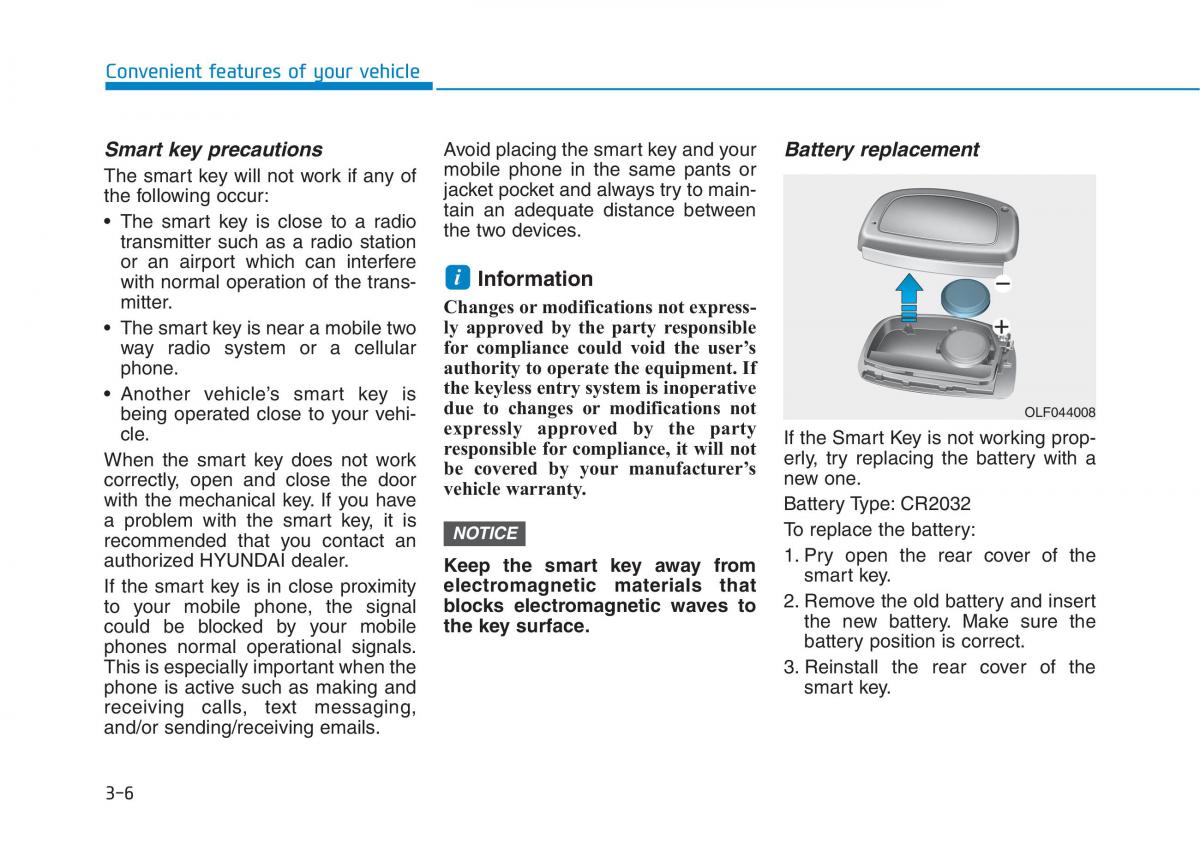 Convenient features of your vehicle

Smart key precautions

The smart key will not work if any of the following occur:

• The smart key is close to a radio transmitter such as a radio station or an airport which can interfere with normal operation of the transmitter.

• The smart key is near a mobile two way radio system or a cellular phone.

• Another vehicle's smart key is being operated close to your vehicle.

When the smart key does not work correctly, open and close the door with the mechanical key. If you have a problem with the smart key, it is recommended that you contact an authorized HYUNDAI dealer.

If the smart key is in close proximity to your mobile phone, the signal could be blocked by your mobile phones normal operational signals. This is especially important when the phone is active such as making and receiving calls, text messaging, and/or sending/receiving emails.

Avoid placing the smart key and your mobile phone in the same pants or jacket pocket and always try to maintain an adequate distance between the two devices.

i Information

Changes or modifications not expressly approved by the party responsible for compliance could void the user's authority to operate the equipment. If the keyless entry system is inoperative due to changes or modifications not expressly approved by the party responsible for compliance, it will not be covered by your manufacturer's vehicle warranty.

NOTICE

Keep the smart key away from electromagnetic materials that blocks electromagnetic waves to the key surface.

Battery replacement

−
+
OLF044008

If the Smart Key is not working properly, try replacing the battery with a new one.

Battery Type: CR2032

To replace the battery:

1. Pry open the rear cover of the smart key.

2. Remove the old battery and insert the new battery. Make sure the battery position is correct.

3. Reinstall the rear cover of the smart key.

3-6